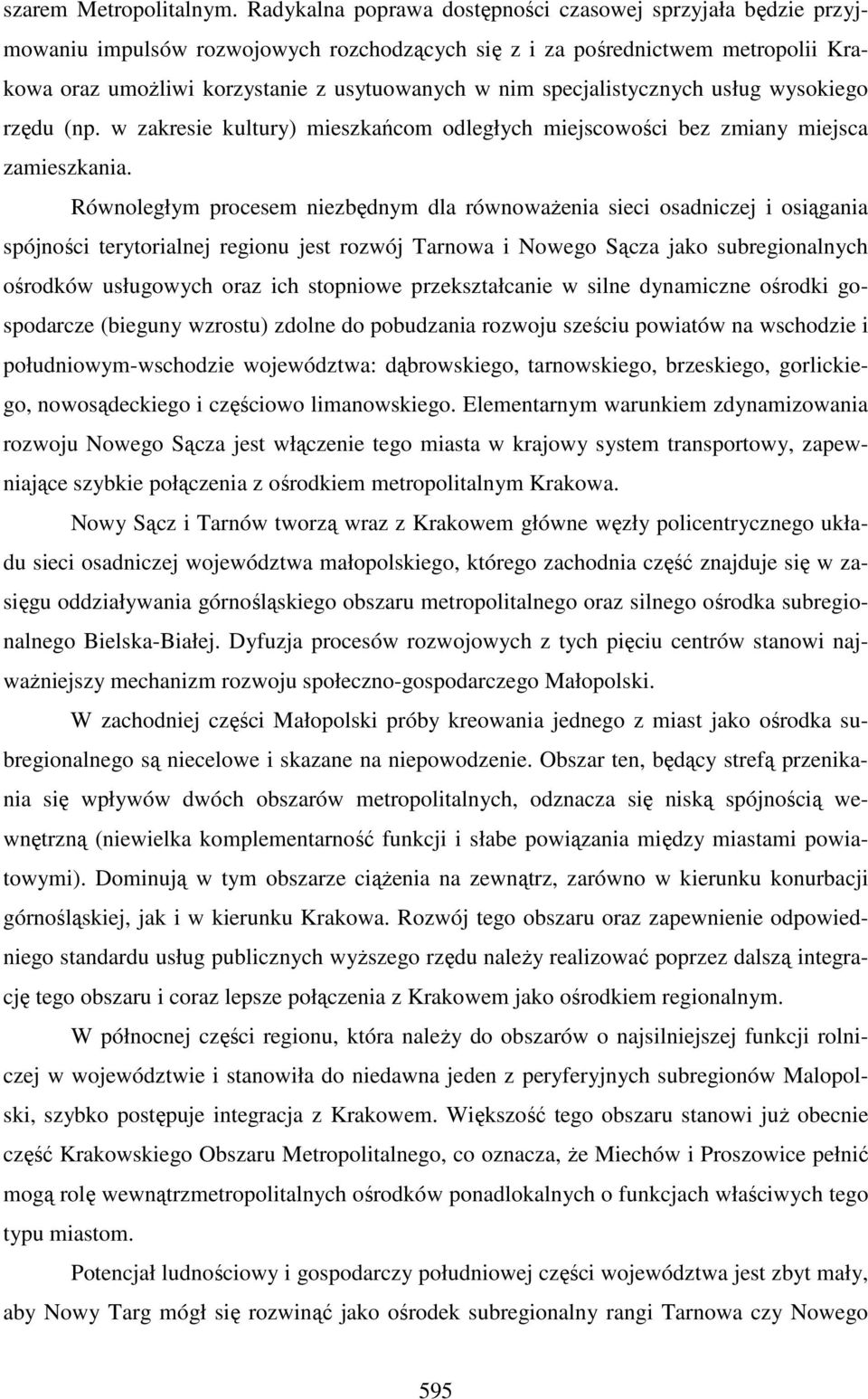 szarem Metropolitalnym. Radykalna poprawa dostępności czasowej sprzyjała będzie przyjmowaniu impulsów rozwojowych rozchodzących się z i za pośrednictwem metropolii Krakowa oraz umożliwi korzystanie z usytuowanych w nim specjalistycznych usług wysokiego rzędu (np. w zakresie kultury) mieszkańcom odległych miejscowości bez zmiany miejsca zamieszkania.

Równoległym procesem niezbędnym dla równoważenia sieci osadniczej i osiągania spójności terytorialnej regionu jest rozwój Tarnowa i Nowego Sącza jako subregionalnych ośrodków usługowych oraz ich stopniowe przekształcanie w silne dynamiczne ośrodki gospodarcze (bieguny wzrostu) zdolne do pobudzania rozwoju sześciu powiatów na wschodzie i południowym-wschodzie województwa: dąbrowskiego, tarnowskiego, brzeskiego, gorlickiego, nowosądeckiego i częściowo limanowskiego. Elementarnym warunkiem zdynamizowania rozwoju Nowego Sącza jest włączenie tego miasta w krajowy system transportowy, zapewniające szybkie połączenia z ośrodkiem metropolitalnym Krakowa.

Nowy Sącz i Tarnów tworzą wraz z Krakowem główne węzły policentrycznego układu sieci osadniczej województwa małopolskiego, którego zachodnia część znajduje się w zasięgu oddziaływania górnośląskiego obszaru metropolitalnego oraz silnego ośrodka subregionalnego Bielska-Białej. Dyfuzja procesów rozwojowych z tych pięciu centrów stanowi najważniejszy mechanizm rozwoju społeczno-gospodarczego Małopolski.

W zachodniej części Małopolski próby kreowania jednego z miast jako ośrodka subregionalnego są niecelowe i skazane na niepowodzenie. Obszar ten, będący strefą przenikania się wpływów dwóch obszarów metropolitalnych, odznacza się niską spójnością wewnętrzną (niewielka komplementarność funkcji i słabe powiązania między miastami powiatowymi). Dominują w tym obszarze ciążenia na zewnątrz, zarówno w kierunku konurbacji górnośląskiej, jak i w kierunku Krakowa. Rozwój tego obszaru oraz zapewnienie odpowiedniego standardu usług publicznych wyższego rzędu należy realizować poprzez dalszą integrację tego obszaru i coraz lepsze połączenia z Krakowem jako ośrodkiem regionalnym.

W północnej części regionu, która należy do obszarów o najsilniejszej funkcji rolniczej w województwie i stanowiła do niedawna jeden z peryferyjnych subregionów Malopolski, szybko postępuje integracja z Krakowem. Większość tego obszaru stanowi już obecnie część Krakowskiego Obszaru Metropolitalnego, co oznacza, że Miechów i Proszowice pełnić mogą rolę wewnątrzmetropolitalnych ośrodków ponadlokalnych o funkcjach właściwych tego typu miastom.

Potencjał ludnościowy i gospodarczy południowej części województwa jest zbyt mały, aby Nowy Targ mógł się rozwinąć jako ośrodek subregionalny rangi Tarnowa czy Nowego

595